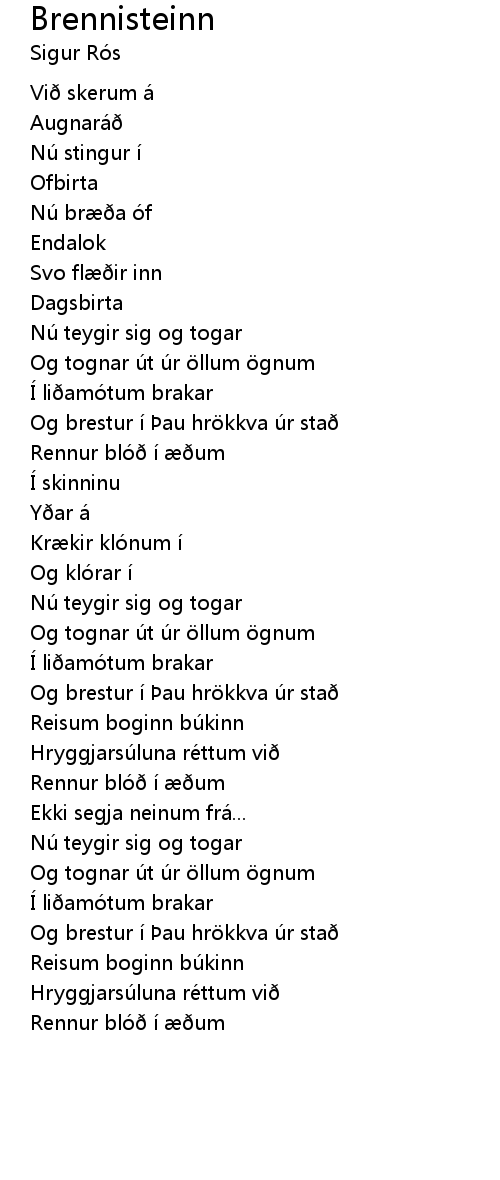 Brennisteinn
Sigur Rós

Við skerum á
Augnaráð
Nú stingur í
Ofbirta
Nú bræða óf
Endalok
Svo flæðir inn
Dagsbirta
Nú teygir sig og togar
Og tognar út úr öllum ögnum
Í liðamótum brakar
Og brestur í Þau hrökkva úr stað
Rennur blóð í æðum
Í skinninu
Yðar á
Krækir klónum í
Og klórar í
Nú teygir sig og togar
Og tognar út úr öllum ögnum
Í liðamótum brakar
Og brestur í Þau hrökkva úr stað
Reisum boginn búkinn
Hryggjarsúluna réttum við
Rennur blóð í æðum
Ekki segja neinum frá...
Nú teygir sig og togar
Og tognar út úr öllum ögnum
Í liðamótum brakar
Og brestur í Þau hrökkva úr stað
Reisum boginn búkinn
Hryggjarsúluna réttum við
Rennur blóð í æðum